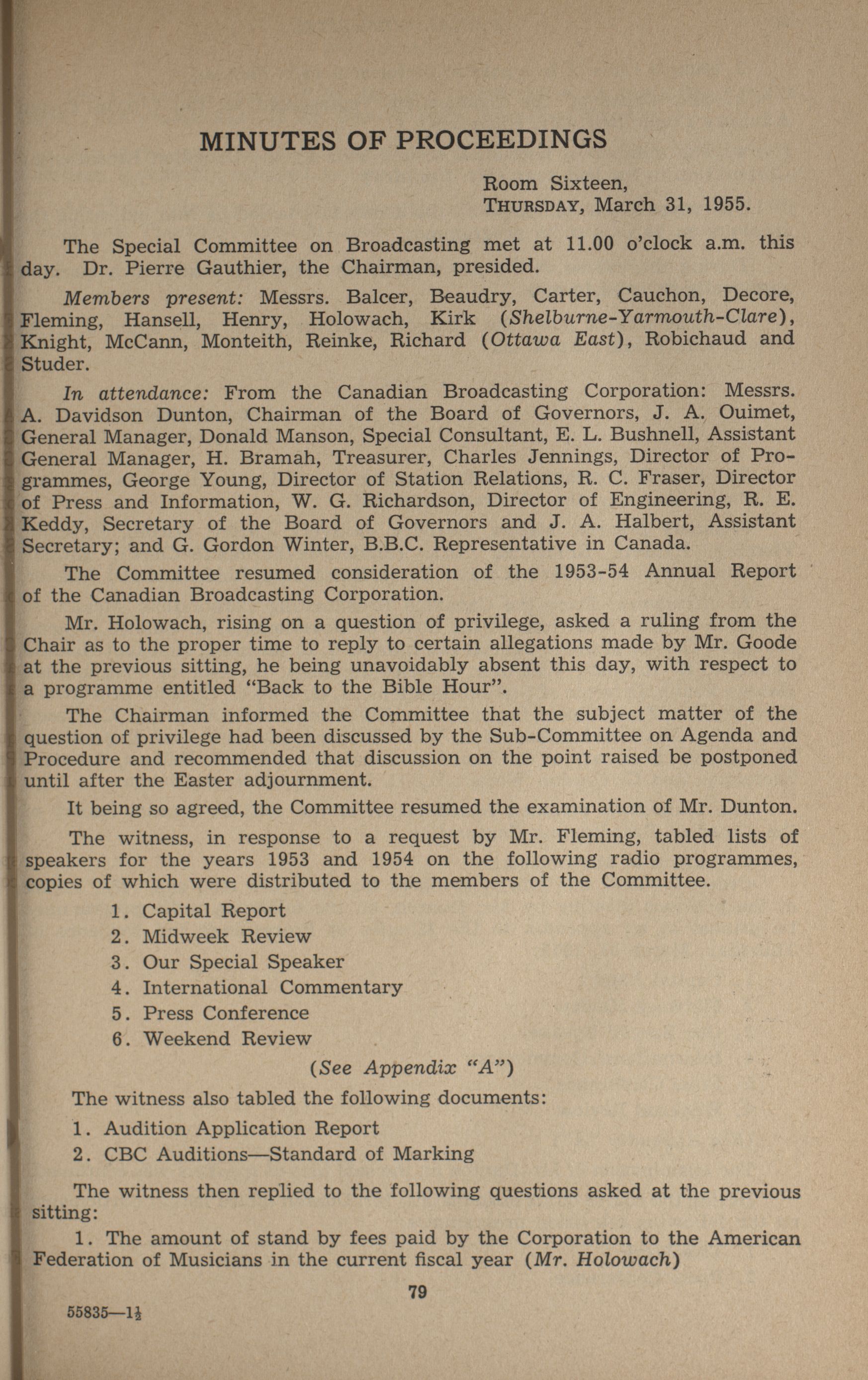 MINUTES OF PROCEEDINGS

Room Sixteen,
THURSDAY, March 31, 1955.

The Special Committee on Broadcasting met at 11.00 o'clock a.m. this day. Dr. Pierre Gauthier, the Chairman, presided.

Members present: Messrs. Balcer, Beaudry, Carter, Cauchon, Decore, Fleming, Hansell, Henry, Holowach, Kirk (Shelburne-Yarmouth-Clare), Knight, McCann, Monteith, Reinke, Richard (Ottawa East), Robichaud and Studer.

In attendance: From the Canadian Broadcasting Corporation: Messrs. A. Davidson Dunton, Chairman of the Board of Governors, J. A. Ouimet, General Manager, Donald Manson, Special Consultant, E. L. Bushnell, Assistant General Manager, H. Bramah, Treasurer, Charles Jennings, Director of Programmes, George Young, Director of Station Relations, R. C. Fraser, Director of Press and Information, W. G. Richardson, Director of Engineering, R. E. Keddy, Secretary of the Board of Governors and J. A. Halbert, Assistant Secretary; and G. Gordon Winter, B.B.C. Representative in Canada.

The Committee resumed consideration of the 1953-54 Annual Report of the Canadian Broadcasting Corporation.

Mr. Holowach, rising on a question of privilege, asked a ruling from the Chair as to the proper time to reply to certain allegations made by Mr. Goode at the previous sitting, he being unavoidably absent this day, with respect to a programme entitled "Back to the Bible Hour".

The Chairman informed the Committee that the subject matter of the question of privilege had been discussed by the Sub-Committee on Agenda and Procedure and recommended that discussion on the point raised be postponed until after the Easter adjournment.

It being so agreed, the Committee resumed the examination of Mr. Dunton.

The witness, in response to a request by Mr. Fleming, tabled lists of speakers for the years 1953 and 1954 on the following radio programmes, copies of which were distributed to the members of the Committee.

1. Capital Report
2. Midweek Review
3. Our Special Speaker
4. International Commentary
5. Press Conference
6. Weekend Review

(See Appendix "A")

The witness also tabled the following documents:

1. Audition Application Report
2. CBC Auditions—Standard of Marking

The witness then replied to the following questions asked at the previous sitting:

1. The amount of stand by fees paid by the Corporation to the American Federation of Musicians in the current fiscal year (Mr. Holowach)

79

55835—1½